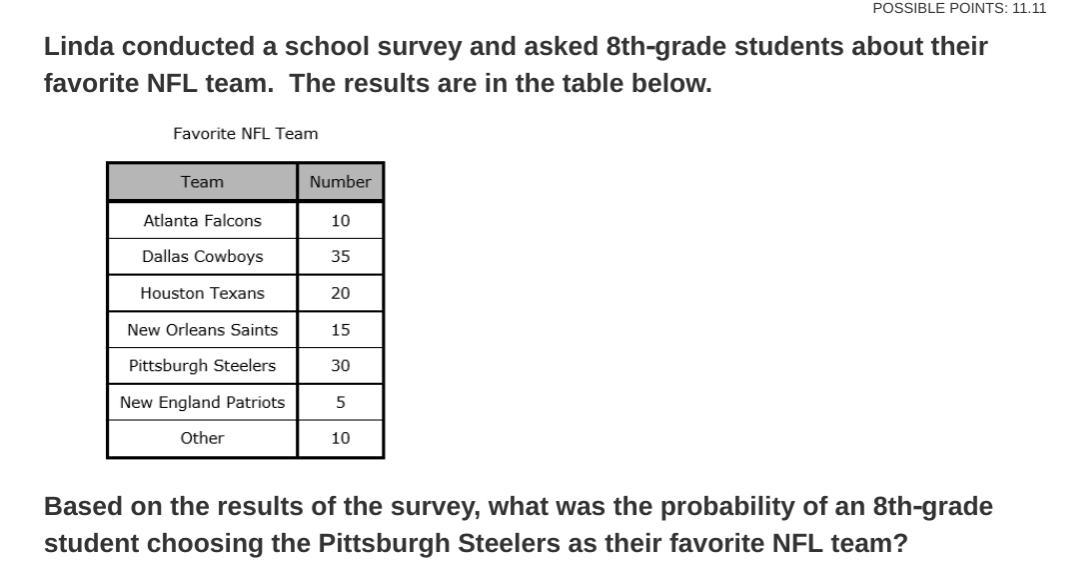 POSSIBLE POINTS: 11.11

Linda conducted a school survey and asked 8th-grade students about their favorite NFL team. The results are in the table below.

Favorite NFL Team

| Team | Number |
|---|---|
| Atlanta Falcons | 10 |
| Dallas Cowboys | 35 |
| Houston Texans | 20 |
| New Orleans Saints | 15 |
| Pittsburgh Steelers | 30 |
| New England Patriots | 5 |
| Other | 10 |

Based on the results of the survey, what was the probability of an 8th-grade student choosing the Pittsburgh Steelers as their favorite NFL team?